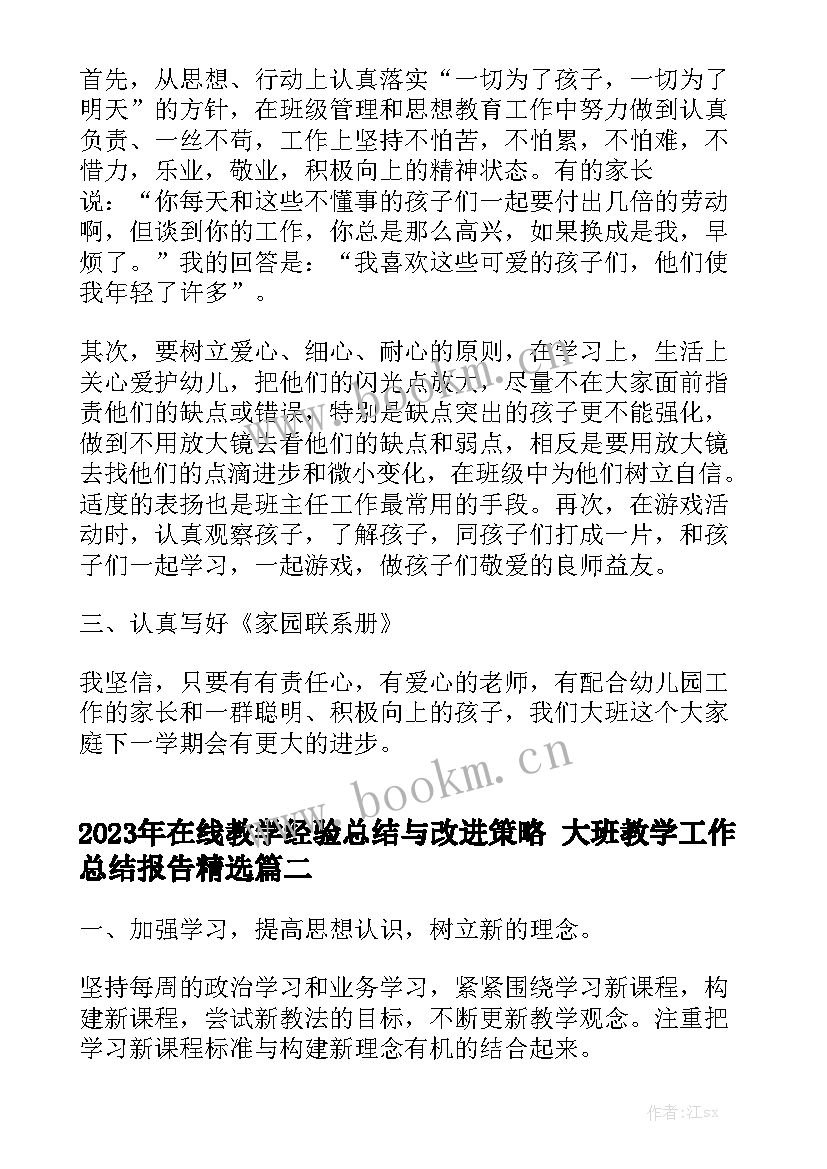 首先，从思想、行动上认真落实“一切为了孩子，一切为了明天”的方针，在班级管理和思想教育工作中努力做到认真负责、一丝不苟，工作上坚持不怕苦，不怕累，不怕难，不惜力，乐业，敬业，积极向上的精神状态。有的家长说：“你每天和这些不懂事的孩子们一起要付出几倍的劳动啊，但谈到你的工作，你总是那么高兴，如果换成是我，早烦了。”我的回答是：“我喜欢这些可爱的孩子们，他们使我年轻了许多”。

其次，要树立爱心、细心、耐心的原则，在学习上，生活上关心爱护幼儿，把他们的闪光点放大，尽量不在大家面前指责他们的缺点或错误，特别是缺点突出的孩子更不能强化，做到不用放大镜去看他们的缺点和弱点，相反是要用放大镜去找他们的点滴进步和微小变化，在班级中为他们树立自信。适度的表扬也是班主任工作最常用的手段。再次，在游戏活动时，认真观察孩子，了解孩子，同孩子们打成一片，和孩子们一起学习，一起游戏，做孩子们敬爱的良师益友。

三、认真写好《家园联系册》

我坚信，只要有有责任心，有爱心的老师，有配合幼儿园工作的家长和一群聪明、积极向上的孩子，我们大班这个大家庭下一学期会有更大的进步。

www.bookm.cn

2023年在线教学经验总结与改进策略 大班教学工作总结报告精选篇二

一、加强学习，提高思想认识，树立新的理念。

坚持每周的政治学习和业务学习，紧紧围绕学习新课程，构建新课程，尝试新教法的目标，不断更新教学观念。注重把学习新课程标准与构建新理念有机的结合起来。

作者:江sx